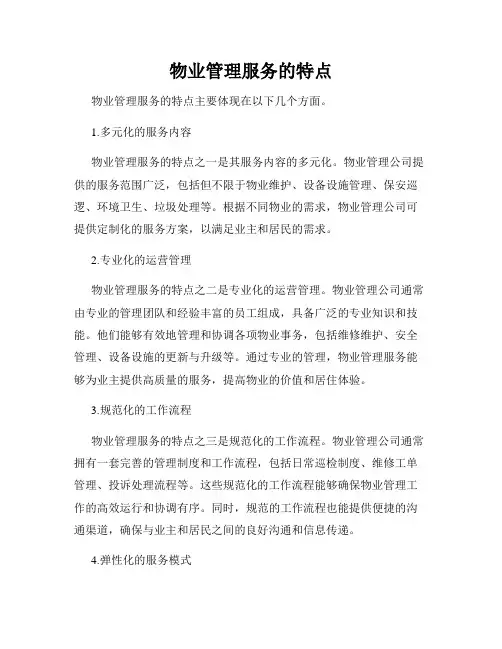 物业管理服务的特点

物业管理服务的特点主要体现在以下几个方面。

1.多元化的服务内容

物业管理服务的特点之一是其服务内容的多元化。物业管理公司提供的服务范围广泛，包括但不限于物业维护、设备设施管理、保安巡逻、环境卫生、垃圾处理等。根据不同物业的需求，物业管理公司可提供定制化的服务方案，以满足业主和居民的需求。

2.专业化的运营管理

物业管理服务的特点之二是专业化的运营管理。物业管理公司通常由专业的管理团队和经验丰富的员工组成，具备广泛的专业知识和技能。他们能够有效地管理和协调各项物业事务，包括维修维护、安全管理、设备设施的更新与升级等。通过专业的管理，物业管理服务能够为业主提供高质量的服务，提高物业的价值和居住体验。

3.规范化的工作流程

物业管理服务的特点之三是规范化的工作流程。物业管理公司通常拥有一套完善的管理制度和工作流程，包括日常巡检制度、维修工单管理、投诉处理流程等。这些规范化的工作流程能够确保物业管理工作的高效运行和协调有序。同时，规范的工作流程也能提供便捷的沟通渠道，确保与业主和居民之间的良好沟通和信息传递。

4.弹性化的服务模式